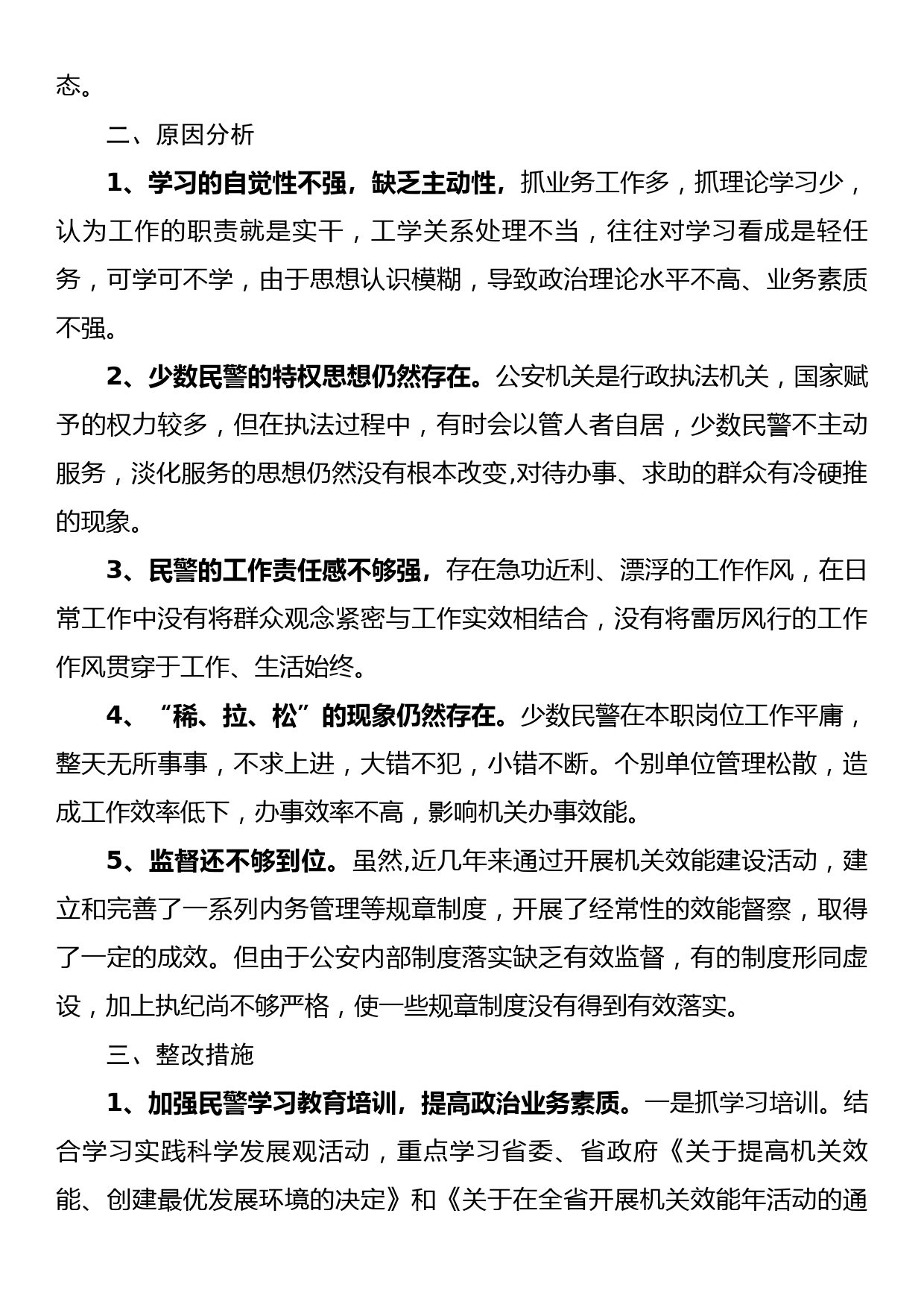 态。

二、原因分析

1、学习的自觉性不强，缺乏主动性，抓业务工作多，抓理论学习少，认为工作的职责就是实干，工学关系处理不当，往往对学习看成是轻任务，可学可不学，由于思想认识模糊，导致政治理论水平不高、业务素质不强。

2、少数民警的特权思想仍然存在。公安机关是行政执法机关，国家赋予的权力较多，但在执法过程中，有时会以管人者自居，少数民警不主动服务，淡化服务的思想仍然没有根本改变,对待办事、求助的群众有冷硬推的现象。

3、民警的工作责任感不够强，存在急功近利、漂浮的工作作风，在日常工作中没有将群众观念紧密与工作实效相结合，没有将雷厉风行的工作作风贯穿于工作、生活始终。

4、“稀、拉、松”的现象仍然存在。少数民警在本职岗位工作平庸，整天无所事事，不求上进，大错不犯，小错不断。个别单位管理松散，造成工作效率低下，办事效率不高，影响机关办事效能。

5、监督还不够到位。虽然,近几年来通过开展机关效能建设活动，建立和完善了一系列内务管理等规章制度，开展了经常性的效能督察，取得了一定的成效。但由于公安内部制度落实缺乏有效监督，有的制度形同虚设，加上执纪尚不够严格，使一些规章制度没有得到有效落实。

三、整改措施

1、加强民警学习教育培训，提高政治业务素质。一是抓学习培训。结合学习实践科学发展观活动，重点学习省委、省政府《关于提高机关效能、创建最优发展环境的决定》和《关于在全省开展机关效能年活动的通